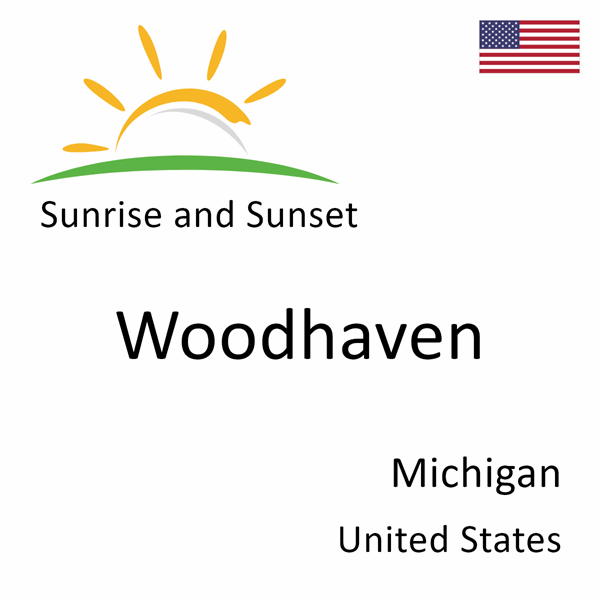 Sunrise and Sunset

Woodhaven

Michigan

United States